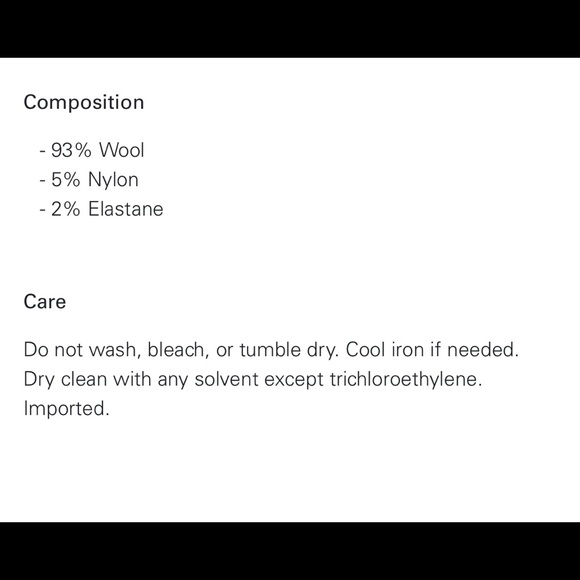 Composition

- 93% Wool
- 5% Nylon
- 2% Elastane

Care

Do not wash, bleach, or tumble dry. Cool iron if needed. Dry clean with any solvent except trichloroethylene. Imported.